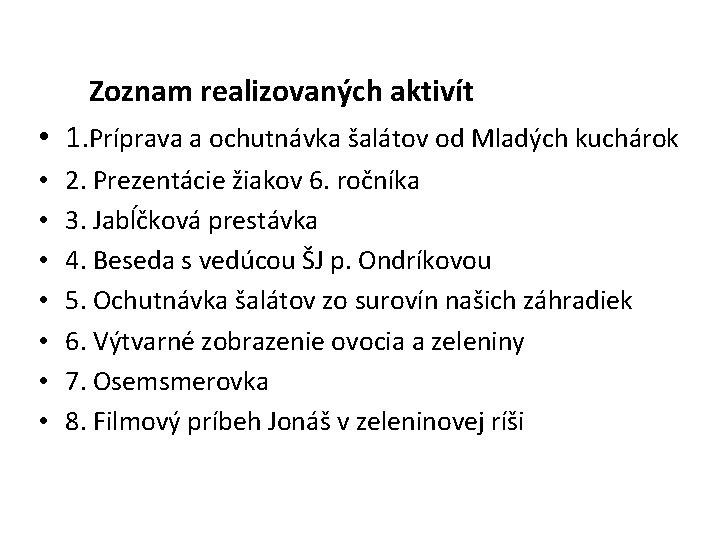 Zoznam realizovaných aktivít

• 1.Príprava a ochutnávka šalátov od Mladých kuchárok
• 2. Prezentácie žiakov 6. ročníka
• 3. Jabĺčková prestávka
• 4. Beseda s vedúcou ŠJ p. Ondríkovou
• 5. Ochutnávka šalátov zo surovín našich záhradiek
• 6. Výtvarné zobrazenie ovocia a zeleniny
• 7. Osemsmerovka
• 8. Filmový príbeh Jonáš v zeleninovej ríši